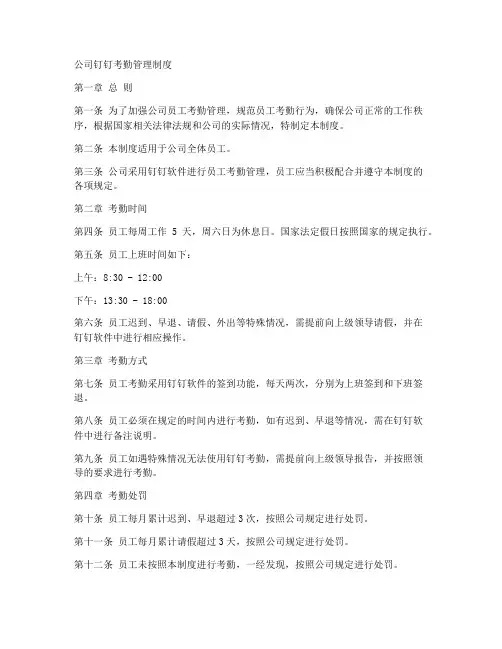 公司钉钉考勤管理制度

第一章 总 则

第一条 为了加强公司员工考勤管理，规范员工考勤行为，确保公司正常的工作秩序，根据国家相关法律法规和公司的实际情况，特制定本制度。

第二条 本制度适用于公司全体员工。

第三条 公司采用钉钉软件进行员工考勤管理，员工应当积极配合并遵守本制度的各项规定。

第二章 考勤时间

第四条 员工每周工作 5 天，周六日为休息日。国家法定假日按照国家的规定执行。

第五条 员工上班时间如下：

上午：8:30 - 12:00

下午：13:30 - 18:00

第六条 员工迟到、早退、请假、外出等特殊情况，需提前向上级领导请假，并在钉钉软件中进行相应操作。

第三章 考勤方式

第七条 员工考勤采用钉钉软件的签到功能，每天两次，分别为上班签到和下班签退。

第八条 员工必须在规定的时间内进行考勤，如有迟到、早退等情况，需在钉钉软件中进行备注说明。

第九条 员工如遇特殊情况无法使用钉钉考勤，需提前向上级领导报告，并按照领导的要求进行考勤。

第四章 考勤处罚

第十条 员工每月累计迟到、早退超过 3 次，按照公司规定进行处罚。

第十一条 员工每月累计请假超过 3 天，按照公司规定进行处罚。

第十二条 员工未按照本制度进行考勤，一经发现，按照公司规定进行处罚。